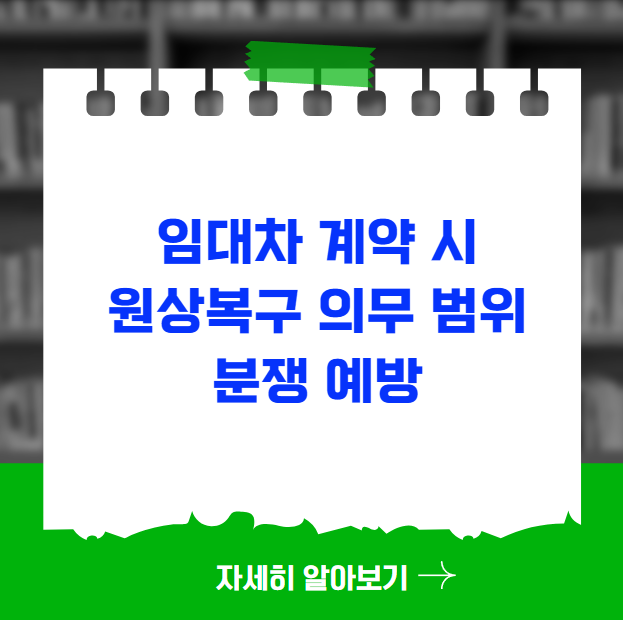 임대차 계약 시
원상복구 의무 범위
분쟁 예방

자세히 알아보기 →